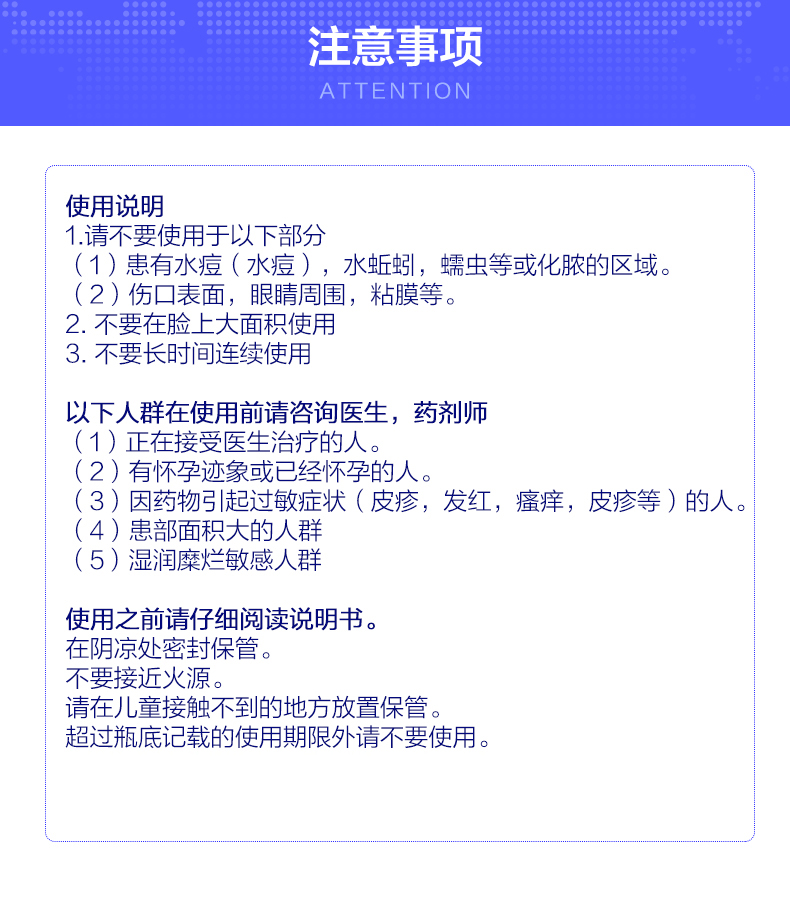 注意事项
ATTENTION

使用说明
1.请不要使用于以下部分
（1）患有水痘（水痘），水蚯蚓，蠕虫等或化脓的区域。
（2）伤口表面，眼睛周围，粘膜等。
2. 不要在脸上大面积使用
3. 不要长时间连续使用

以下人群在使用前请咨询医生，药剂师
（1）正在接受医生治疗的人。
（2）有怀孕迹象或已经怀孕的人。
（3）因药物引起过敏症状（皮疹，发红，瘙痒，皮疹等）的人。
（4）患部面积大的人群
（5）湿润糜烂敏感人群

使用之前请仔细阅读说明书。
在阴凉处密封保管。
不要接近火源。
请在儿童接触不到的地方放置保管。
超过瓶底记载的使用期限外请不要使用。